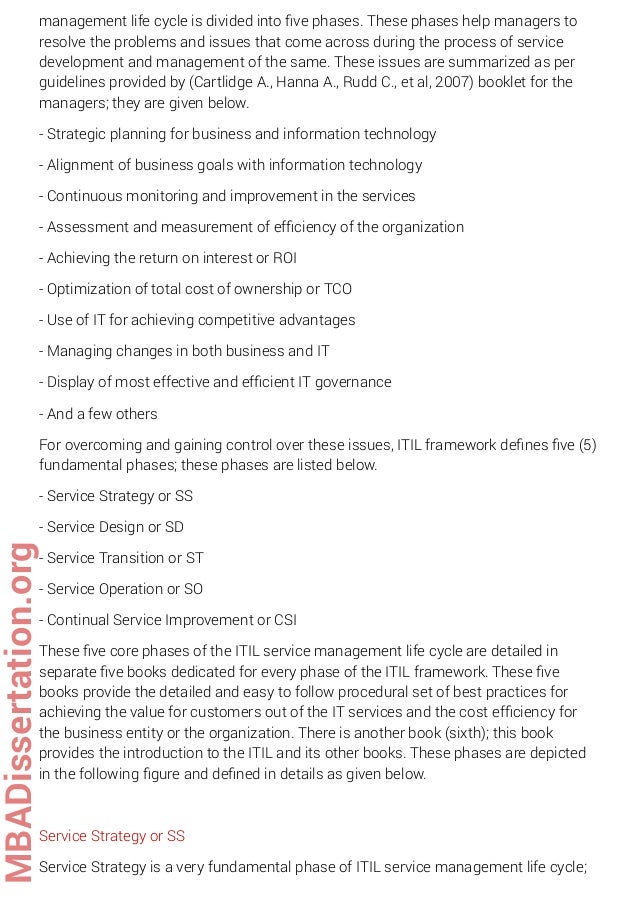 management life cycle is divided into five phases. These phases help managers to resolve the problems and issues that come across during the process of service development and management of the same. These issues are summarized as per guidelines provided by (Cartlidge A., Hanna A., Rudd C., et al, 2007) booklet for the managers; they are given below.

- Strategic planning for business and information technology

- Alignment of business goals with information technology

- Continuous monitoring and improvement in the services

- Assessment and measurement of efficiency of the organization

- Achieving the return on interest or ROI

- Optimization of total cost of ownership or TCO

- Use of IT for achieving competitive advantages

- Managing changes in both business and IT

- Display of most effective and efficient IT governance

- And a few others

For overcoming and gaining control over these issues, ITIL framework defines five (5) fundamental phases; these phases are listed below.

- Service Strategy or SS

- Service Design or SD

- Service Transition or ST

- Service Operation or SO

- Continual Service Improvement or CSI

These five core phases of the ITIL service management life cycle are detailed in separate five books dedicated for every phase of the ITIL framework. These five books provide the detailed and easy to follow procedural set of best practices for achieving the value for customers out of the IT services and the cost efficiency for the business entity or the organization. There is another book (sixth); this book provides the introduction to the ITIL and its other books. These phases are depicted in the following figure and defined in details as given below.

Service Strategy or SS

Service Strategy is a very fundamental phase of ITIL service management life cycle;

MBADissertation.org